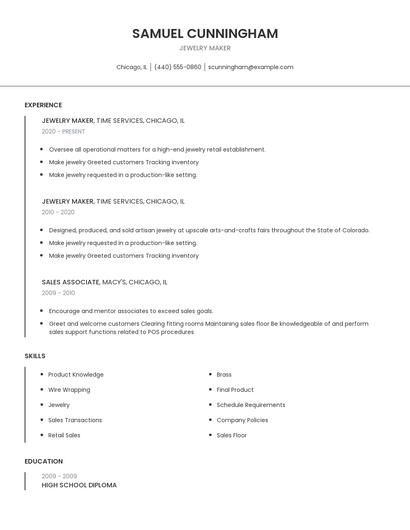 SAMUEL CUNNINGHAM

JEWELRY MAKER

Chicago, IL | (440) 555-0860 | scunningham@example.com

EXPERIENCE

JEWELRY MAKER, TIME SERVICES, CHICAGO, IL

2020 - PRESENT

- Oversee all operational matters for a high-end jewelry retail establishment.
- Make jewelry Greeted customers Tracking inventory
- Make jewelry requested in a production-like setting.

JEWELRY MAKER, TIME SERVICES, CHICAGO, IL

2010 - 2020

- Designed, produced, and sold artisan jewelry at upscale arts-and-crafts fairs throughout the State of Colorado.
- Make jewelry requested in a production-like setting.
- Make jewelry Greeted customers Tracking inventory

SALES ASSOCIATE, MACY'S, CHICAGO, IL

2009 - 2010

- Encourage and mentor associates to exceed sales goals.
- Greet and welcome customers Clearing fitting rooms Maintaining sales floor Be knowledgeable of and perform sales support functions related to POS procedures.

SKILLS

- Product Knowledge
- Wire Wrapping
- Jewelry
- Sales Transactions
- Retail Sales

- Brass
- Final Product
- Schedule Requirements
- Company Policies
- Sales Floor

EDUCATION

2000 - 2009

HIGH SCHOOL DIPLOMA